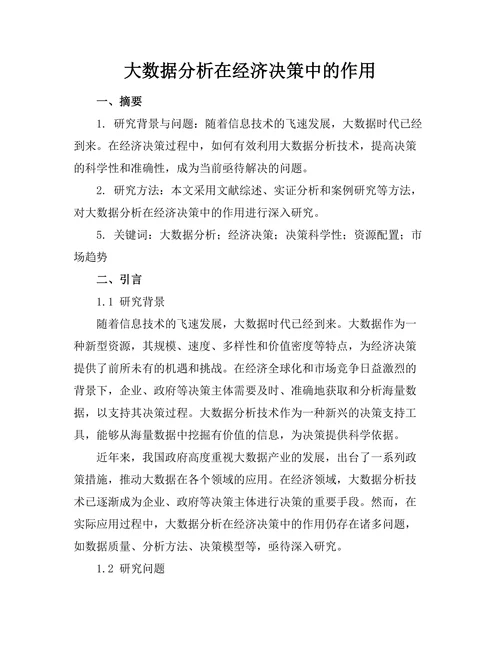 大数据分析在经济决策中的作用

一、摘要

1. 研究背景与问题：随着信息技术的飞速发展，大数据时代已经到来。在经济决策过程中，如何有效利用大数据分析技术，提高决策的科学性和准确性，成为当前亟待解决的问题。

2. 研究方法：本文采用文献综述、实证分析和案例研究等方法，对大数据分析在经济决策中的作用进行深入研究。

5. 关键词：大数据分析；经济决策；决策科学性；资源配置；市场趋势

二、引言

1.1 研究背景

随着信息技术的飞速发展，大数据时代已经到来。大数据作为一种新型资源，其规模、速度、多样性和价值密度等特点，为经济决策提供了前所未有的机遇和挑战。在经济全球化和市场竞争日益激烈的背景下，企业、政府等决策主体需要及时、准确地获取和分析海量数据，以支持其决策过程。大数据分析技术作为一种新兴的决策支持工具，能够从海量数据中挖掘有价值的信息，为决策提供科学依据。

近年来，我国政府高度重视大数据产业的发展，出台了一系列政策措施，推动大数据在各个领域的应用。在经济领域，大数据分析技术已逐渐成为企业、政府等决策主体进行决策的重要手段。然而，在实际应用过程中，大数据分析在经济决策中的作用仍存在诸多问题，如数据质量、分析方法、决策模型等，亟待深入研究。

1.2 研究问题